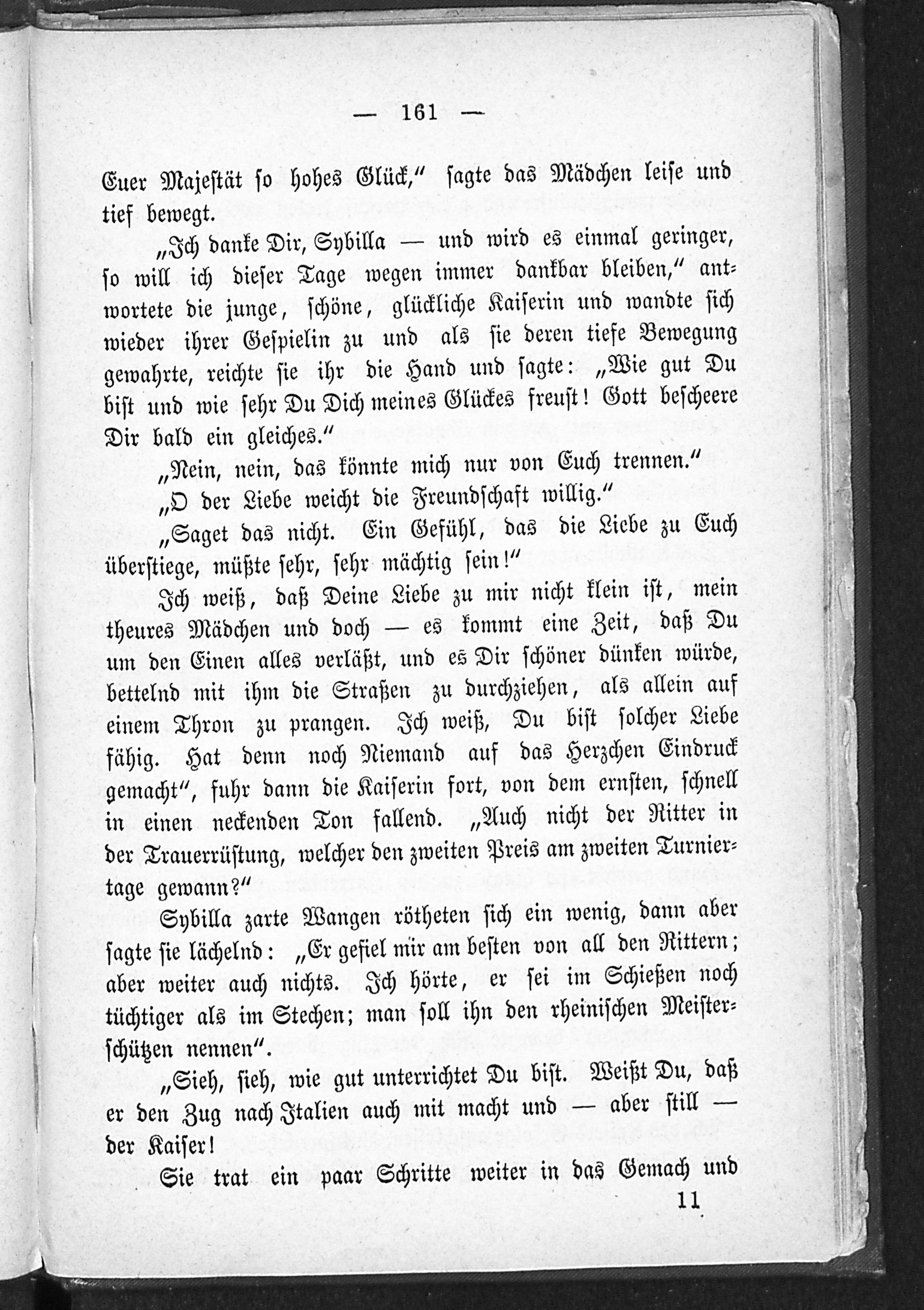 — 161 —

Euer Majestät so hohes Glück," sagte das Mädchen leise und tief bewegt.

„Ich danke Dir, Sybilla — und wird es einmal geringer, so will ich dieser Tage wegen immer dankbar bleiben," antwortete die junge, schöne, glückliche Kaiserin und wandte sich wieder ihrer Gespielin zu und als sie deren tiefe Bewegung gewahrte, reichte sie ihr die Hand und sagte: „Wie gut Du bist und wie sehr Du Dich meines Glückes freust! Gott bescheere Dir bald ein gleiches."

„Nein, nein, das könnte mich nur von Euch trennen."

„O der Liebe weicht die Freundschaft willig."

„Saget das nicht. Ein Gefühl, das die Liebe zu Euch überstiege, müßte sehr, sehr mächtig sein!"

Ich weiß, daß Deine Liebe zu mir nicht klein ist, mein theures Mädchen und doch — es kommt eine Zeit, daß Du um den Einen alles verläßt, und es Dir schöner dünken würde, bettelnd mit ihm die Straßen zu durchziehen, als allein auf einem Thron zu prangen. Ich weiß, Du bist solcher Liebe fähig. Hat denn noch Niemand auf das Herzchen Eindruck gemacht", fuhr dann die Kaiserin fort, von dem ernsten, schnell in einen neckenden Ton fallend. „Auch nicht der Ritter in der Trauerrüstung, welcher den zweiten Preis am zweiten Turniertage gewann?"

Sybilla zarte Wangen rötheten sich ein wenig, dann aber sagte sie lächelnd: „Er gefiel mir am besten von all den Rittern; aber weiter auch nichts. Ich hörte, er sei im Schießen noch tüchtiger als im Stechen; man soll ihn den rheinischen Meisterschützen nennen".

„Sieh, sieh, wie gut unterrichtet Du bist. Weißt Du, daß er den Zug nach Italien auch mit macht und — aber still — der Kaiser!

Sie trat ein paar Schritte weiter in das Gemach und

11